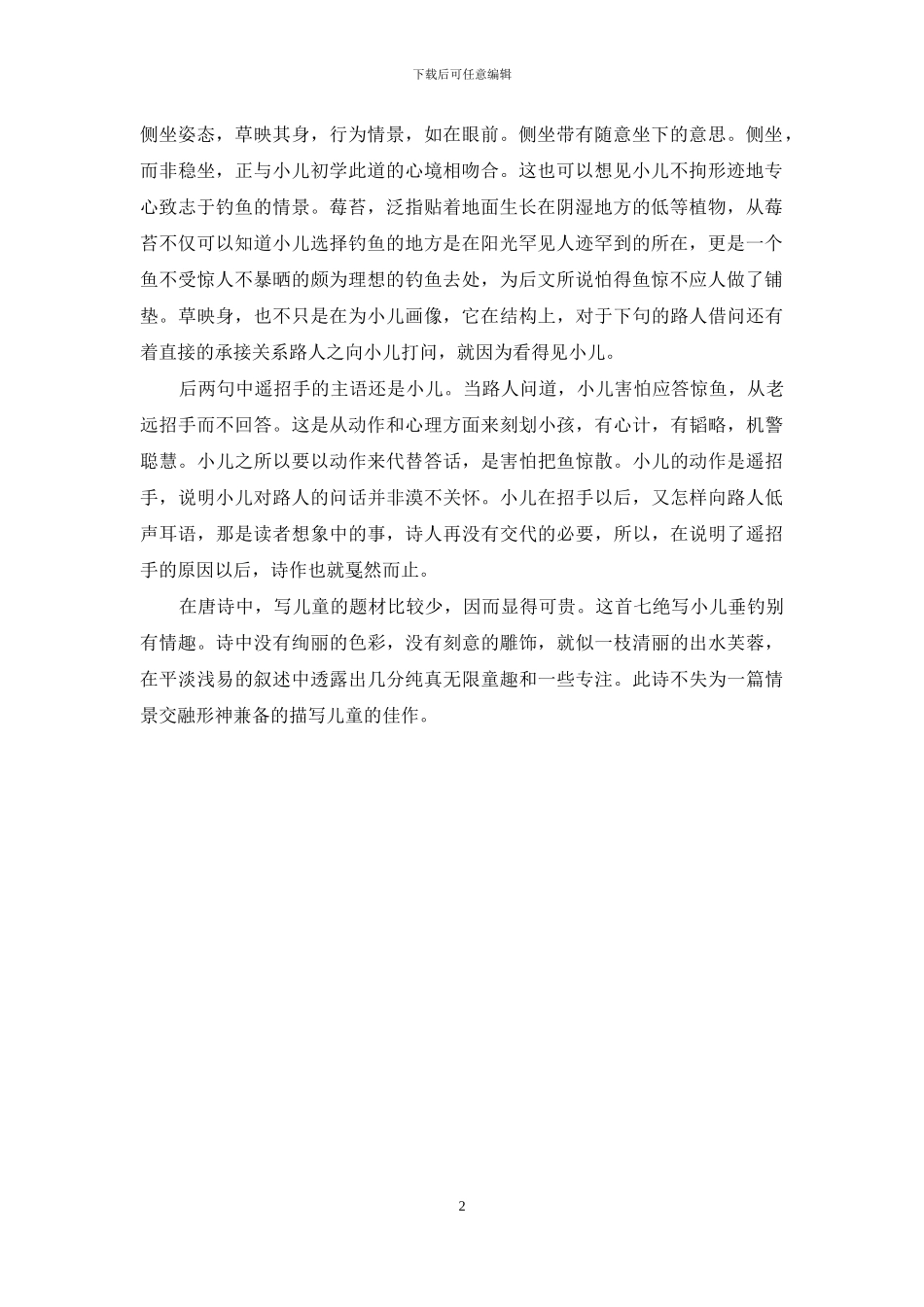 下载后可任意编辑

侧坐姿态，草映其身，行为情景，如在眼前。侧坐带有随意坐下的意思。侧坐，而非稳坐，正与小儿初学此道的心境相吻合。这也可以想见小儿不拘形迹地专心致志于钓鱼的情景。莓苔，泛指贴着地面生长在阴湿地方的低等植物，从莓苔不仅可以知道小儿选择钓鱼的地方是在阳光罕见人迹罕到的所在，更是一个鱼不受惊人不暴晒的颇为理想的钓鱼去处，为后文所说怕得鱼惊不应人做了铺垫。草映身，也不只是在为小儿画像，它在结构上，对于下句的路人借问还有着直接的承接关系路人之向小儿打问，就因为看得见小儿。

后两句中遥招手的主语还是小儿。当路人问道，小儿害怕应答惊鱼，从老远招手而不回答。这是从动作和心理方面来刻划小孩，有心计，有韬略，机警聪慧。小儿之所以要以动作来代替答话，是害怕把鱼惊散。小儿的动作是遥招手，说明小儿对路人的问话并非漠不关怀。小儿在招手以后，又怎样向路人低声耳语，那是读者想象中的事，诗人再没有交代的必要，所以，在说明了遥招手的原因以后，诗作也就戛然而止。

在唐诗中，写儿童的题材比较少，因而显得可贵。这首七绝写小儿垂钓别有情趣。诗中没有绚丽的色彩，没有刻意的雕饰，就似一枝清丽的出水芙蓉，在平淡浅易的叙述中透露出几分纯真无限童趣和一些专注。此诗不失为一篇情景交融形神兼备的描写儿童的佳作。

2